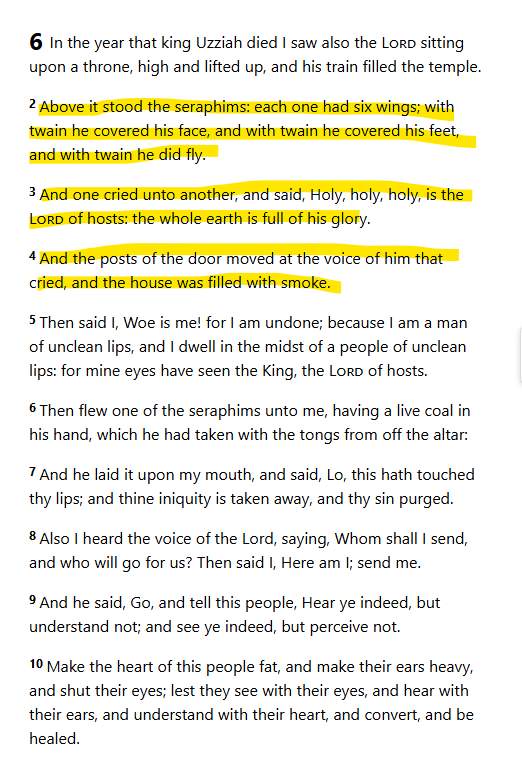 6 In the year that king Uzziah died I saw also the LORD sitting upon a throne, high and lifted up, and his train filled the temple.

2 Above it stood the seraphims: each one had six wings; with twain he covered his face, and with twain he covered his feet, and with twain he did fly.

3 And one cried unto another, and said, Holy, holy, holy, is the LORD of hosts: the whole earth is full of his glory.

4 And the posts of the door moved at the voice of him that cried, and the house was filled with smoke.

5 Then said I, Woe is me! for I am undone; because I am a man of unclean lips, and I dwell in the midst of a people of unclean lips: for mine eyes have seen the King, the LORD of hosts.

6 Then flew one of the seraphims unto me, having a live coal in his hand, which he had taken with the tongs from off the altar:

7 And he laid it upon my mouth, and said, Lo, this hath touched thy lips; and thine iniquity is taken away, and thy sin purged.

8 Also I heard the voice of the Lord, saying, Whom shall I send, and who will go for us? Then said I, Here am I; send me.

9 And he said, Go, and tell this people, Hear ye indeed, but understand not; and see ye indeed, but perceive not.

10 Make the heart of this people fat, and make their ears heavy, and shut their eyes; lest they see with their eyes, and hear with their ears, and understand with their heart, and convert, and be healed.